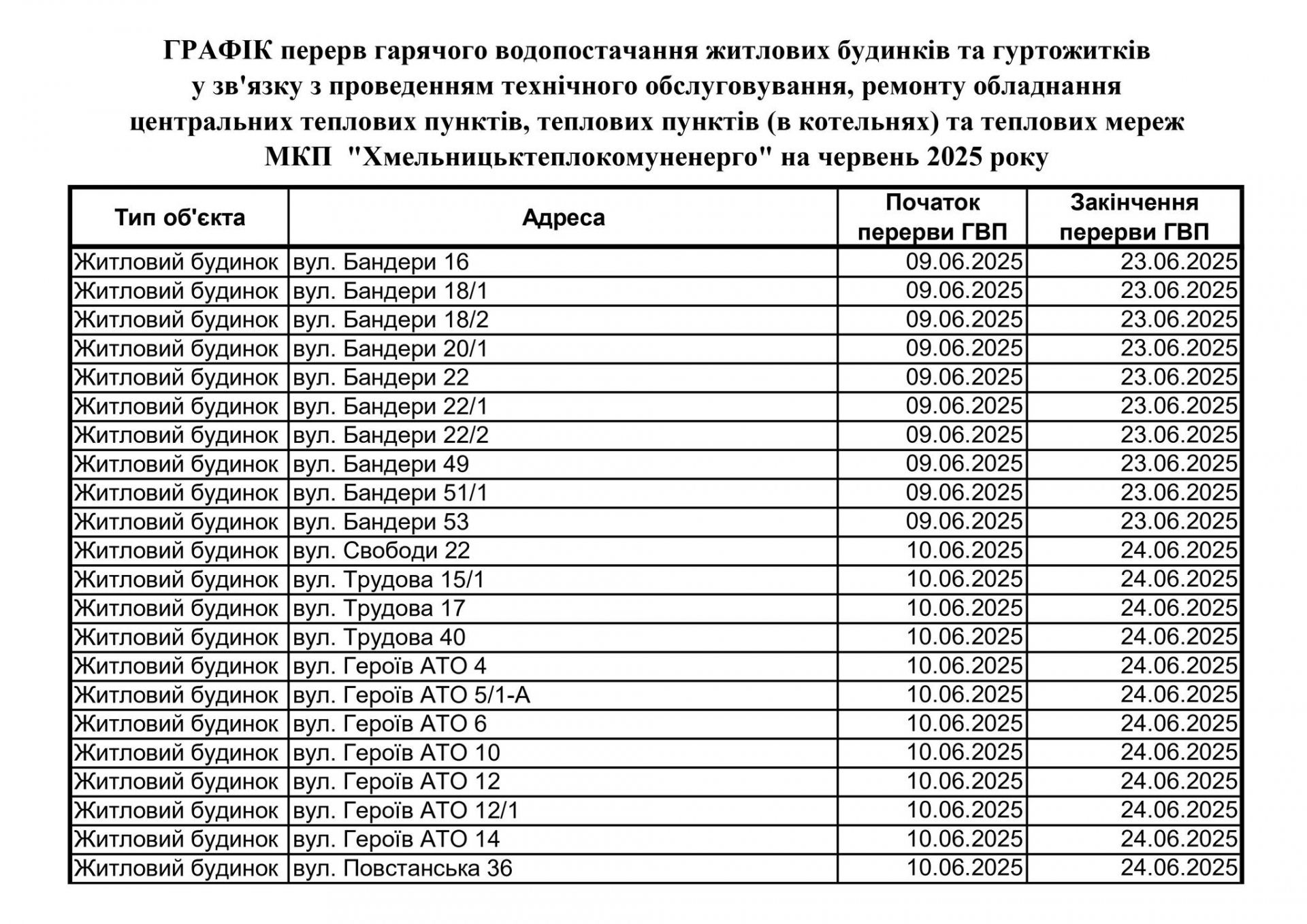 ГРАФІК перерв гарячого водопостачання житлових будинків та гуртожитків у зв'язку з проведенням технічного обслуговування, ремонту обладнання центральних теплових пунктів, теплових пунктів (в котельнях) та теплових мереж МКП "Хмельницьктеплокомуненерго" на червень 2025 року

| Тип об'єкта | Адреса | Початок перерви ГВП | Закінчення перерви ГВП |
|---|---|---|---|
| Житловий будинок | вул. Бандери 16 | 09.06.2025 | 23.06.2025 |
| Житловий будинок | вул. Бандери 18/1 | 09.06.2025 | 23.06.2025 |
| Житловий будинок | вул. Бандери 18/2 | 09.06.2025 | 23.06.2025 |
| Житловий будинок | вул. Бандери 20/1 | 09.06.2025 | 23.06.2025 |
| Житловий будинок | вул. Бандери 22 | 09.06.2025 | 23.06.2025 |
| Житловий будинок | вул. Бандери 22/1 | 09.06.2025 | 23.06.2025 |
| Житловий будинок | вул. Бандери 22/2 | 09.06.2025 | 23.06.2025 |
| Житловий будинок | вул. Бандери 49 | 09.06.2025 | 23.06.2025 |
| Житловий будинок | вул. Бандери 51/1 | 09.06.2025 | 23.06.2025 |
| Житловий будинок | вул. Бандери 53 | 09.06.2025 | 23.06.2025 |
| Житловий будинок | вул. Свободи 22 | 10.06.2025 | 24.06.2025 |
| Житловий будинок | вул. Трудова 15/1 | 10.06.2025 | 24.06.2025 |
| Житловий будинок | вул. Трудова 17 | 10.06.2025 | 24.06.2025 |
| Житловий будинок | вул. Трудова 40 | 10.06.2025 | 24.06.2025 |
| Житловий будинок | вул. Героїв АТО 4 | 10.06.2025 | 24.06.2025 |
| Житловий будинок | вул. Героїв АТО 5/1-А | 10.06.2025 | 24.06.2025 |
| Житловий будинок | вул. Героїв АТО 6 | 10.06.2025 | 24.06.2025 |
| Житловий будинок | вул. Героїв АТО 10 | 10.06.2025 | 24.06.2025 |
| Житловий будинок | вул. Героїв АТО 12 | 10.06.2025 | 24.06.2025 |
| Житловий будинок | вул. Героїв АТО 12/1 | 10.06.2025 | 24.06.2025 |
| Житловий будинок | вул. Героїв АТО 14 | 10.06.2025 | 24.06.2025 |
| Житловий будинок | вул. Повстанська 36 | 10.06.2025 | 24.06.2025 |